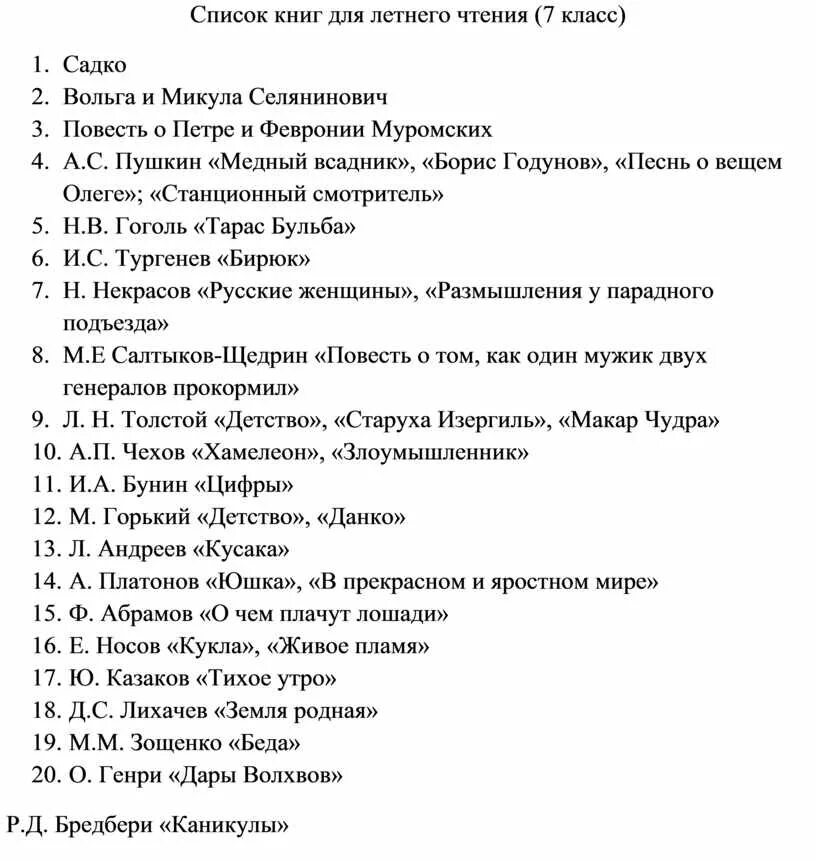 Список книг для летнего чтения (7 класс)

1. Садко
2. Вольга и Микула Селянинович
3. Повесть о Петре и Февронии Муромских
4. А.С. Пушкин «Медный всадник», «Борис Годунов», «Песнь о вещем Олеге»; «Станционный смотритель»
5. Н.В. Гоголь «Тарас Бульба»
6. И.С. Тургенев «Бирюк»
7. Н. Некрасов «Русские женщины», «Размышления у парадного подъезда»
8. М.Е Салтыков-Щедрин «Повесть о том, как один мужик двух генералов прокормил»
9. Л. Н. Толстой «Детство», «Старуха Изергиль», «Макар Чудра»
10. А.П. Чехов «Хамелеон», «Злоумышленник»
11. И.А. Бунин «Цифры»
12. М. Горький «Детство», «Данко»
13. Л. Андреев «Кусака»
14. А. Платонов «Юшка», «В прекрасном и яростном мире»
15. Ф. Абрамов «О чем плачут лошади»
16. Е. Носов «Кукла», «Живое пламя»
17. Ю. Казаков «Тихое утро»
18. Д.С. Лихачев «Земля родная»
19. М.М. Зощенко «Беда»
20. О. Генри «Дары Волхвов»

Р.Д. Бредбери «Каникулы»